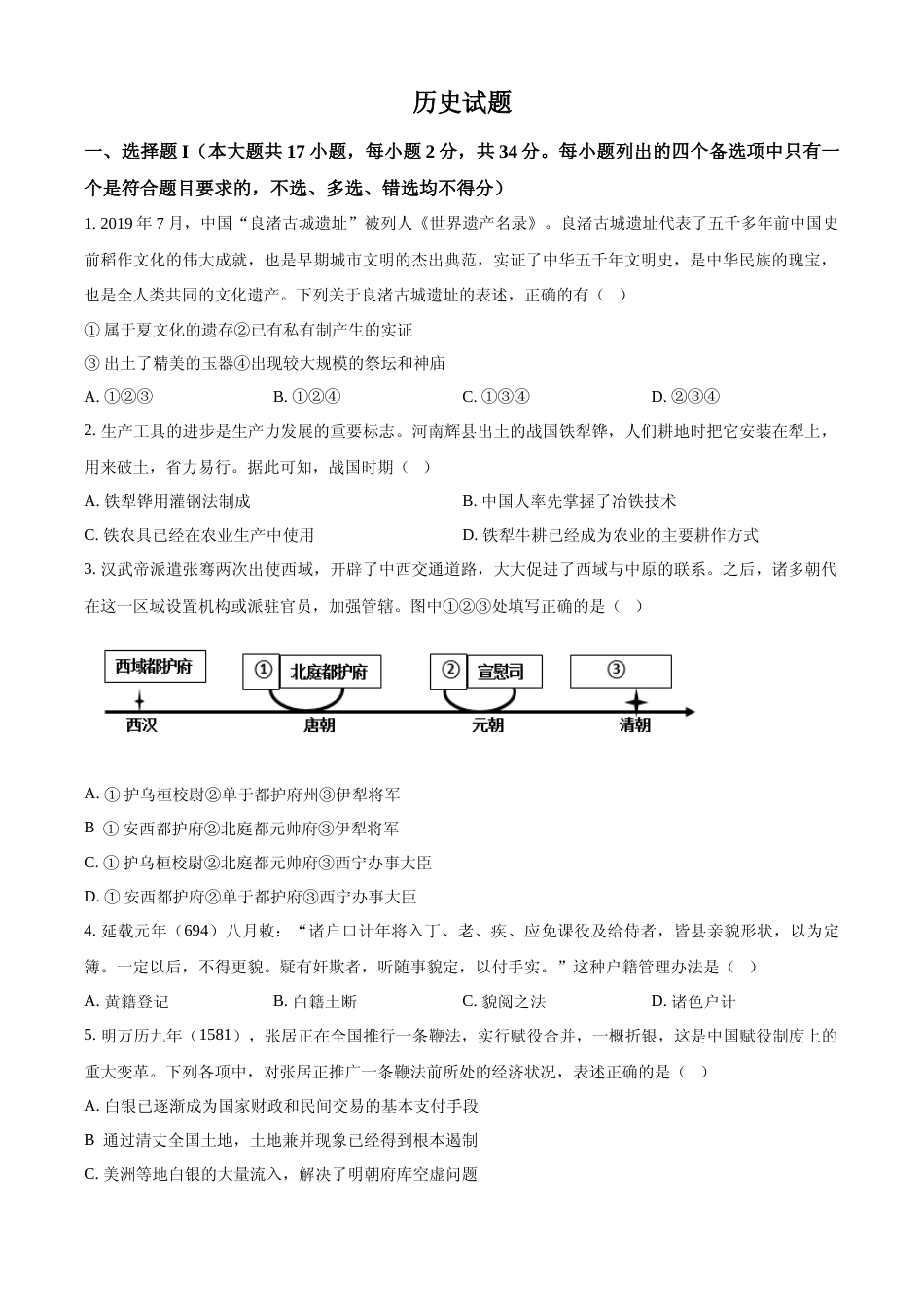 历史试题

一、选择题 I（本大题共 17 小题，每小题 2 分，共 34 分。每小题列出的四个备选项中只有一个是符合题目要求的，不选、多选、错选均不得分）

1. 2019 年 7 月，中国“良渚古城遗址”被列人《世界遗产名录》。良渚古城遗址代表了五千多年前中国史前稻作文化的伟大成就，也是早期城市文明的杰出典范，实证了中华五千年文明史，是中华民族的瑰宝，也是全人类共同的文化遗产。下列关于良渚古城遗址的表述，正确的有（ ）

① 属于夏文化的遗存②已有私有制产生的实证

③ 出土了精美的玉器④出现较大规模的祭坛和神庙

A. ①②③ B. ①②④ C. ①③④ D. ②③④

2. 生产工具的进步是生产力发展的重要标志。河南辉县出土的战国铁犁铧，人们耕地时把它安装在犁上，用来破土，省力易行。据此可知，战国时期（ ）

A. 铁犁铧用灌钢法制成 B. 中国人率先掌握了冶铁技术

C. 铁农具已经在农业生产中使用 D. 铁犁牛耕已经成为农业的主要耕作方式

3. 汉武帝派遣张骞两次出使西域，开辟了中西交通道路，大大促进了西域与中原的联系。之后，诸多朝代在这一区域设置机构或派驻官员，加强管辖。图中①②③处填写正确的是（ ）

西域都护府 ① 北庭都护府 ② 宣慰司 ③
西汉 唐朝 元朝 清朝

A. ① 护乌桓校尉②单于都护府州③伊犁将军

B ① 安西都护府②北庭都元帅府③伊犁将军

C. ① 护乌桓校尉②北庭都元帅府③西宁办事大臣

D. ① 安西都护府②单于都护府③西宁办事大臣

4. 延载元年（694）八月敕：“诸户口计年将入丁、老、疾、应免课役及给侍者，皆县亲貌形状，以为定簿。一定以后，不得更貌。疑有奸欺者，听随事貌定，以付手实。”这种户籍管理办法是（ ）

A. 黄籍登记 B. 白籍土断 C. 貌阅之法 D. 诸色户计

5. 明万历九年（1581），张居正在全国推行一条鞭法，实行赋役合并，一概折银，这是中国赋役制度上的重大变革。下列各项中，对张居正推广一条鞭法前所处的经济状况，表述正确的是（ ）

A. 白银已逐渐成为国家财政和民间交易的基本支付手段

B 通过清丈全国土地，土地兼并现象已经得到根本遏制

C. 美洲等地白银的大量流入，解决了明朝府库空虚问题